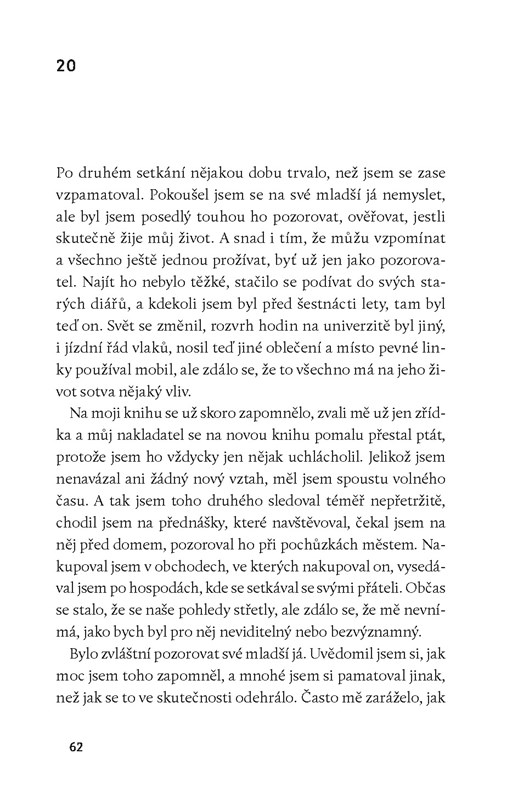 20

Po druhém setkání nějakou dobu trvalo, než jsem se zase vzpamatoval. Pokoušel jsem se na své mladší já nemyslet, ale byl jsem posedlý touhou ho pozorovat, ověřovat, jestli skutečně žije můj život. A snad i tím, že můžu vzpomínat a všechno ještě jednou prožívat, byť už jen jako pozorovatel. Najít ho nebylo těžké, stačilo se podívat do svých starých diářů, a kdekoli jsem byl před šestnácti lety, tam byl teď on. Svět se změnil, rozvrh hodin na univerzitě byl jiný, i jízdní řád vlaků, nosil teď jiné oblečení a místo pevné linky používal mobil, ale zdálo se, že to všechno má na jeho život sotva nějaký vliv.

Na moji knihu se už skoro zapomnělo, zvali mě už jen zřídka a můj nakladatel se na novou knihu pomalu přestal ptát, protože jsem ho vždycky jen nějak uchlácholil. Jelikož jsem nenavázal ani žádný nový vztah, měl jsem spoustu volného času. A tak jsem toho druhého sledoval téměř nepřetržitě, chodil jsem na přednášky, které navštěvoval, čekal jsem na něj před domem, pozoroval ho při pochůzkách městem. Nakupoval jsem v obchodech, ve kterých nakupoval on, vysedával jsem po hospodách, kde se setkával se svými přáteli. Občas se stalo, že se naše pohledy střetly, ale zdálo se, že mě nevnímá, jako bych byl pro něj neviditelný nebo bezvýznamný.

Bylo zvláštní pozorovat své mladší já. Uvědomil jsem si, jak moc jsem toho zapomněl, a mnohé jsem si pamatoval jinak, než jak se to ve skutečnosti odehrálo. Často mě zaráželo, jak

62